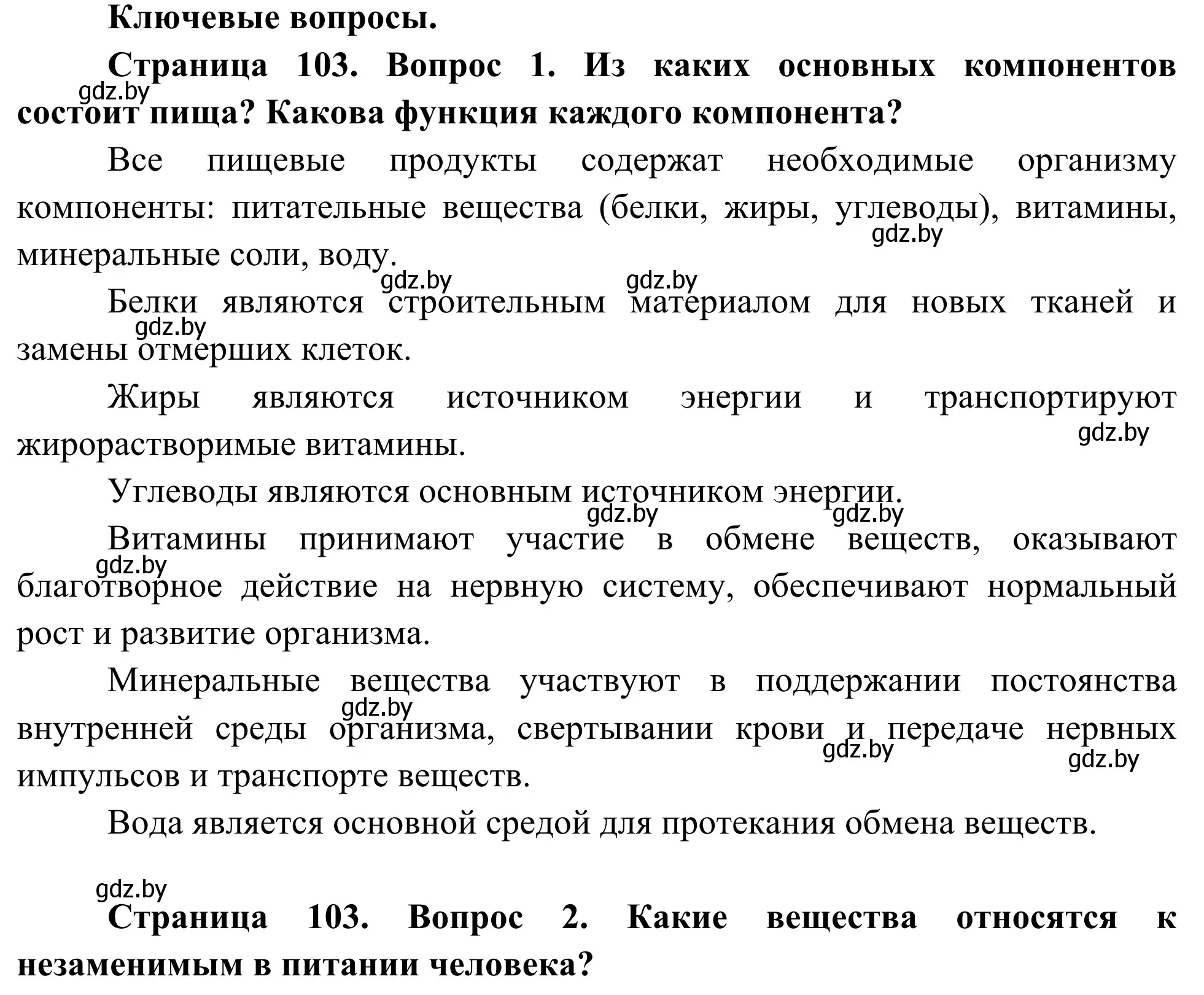 Ключевые вопросы.

Страница 103. Вопрос 1. Из каких основных компонентов состоит пища? Какова функция каждого компонента?

gdz.by

Все пищевые продукты содержат необходимые организму компоненты: питательные вещества (белки, жиры, углеводы), витамины, минеральные соли, воду.

gdz.by

gdz.by gdz.by

Белки являются строительным материалом для новых тканей и замены отмерших клеток.

gdz.by

Жиры являются источником энергии и транспортируют жирорастворимые витамины.

gdz.by

Углеводы являются основным источником энергии.

gdz.by gdz.by

Витамины принимают участие в обмене веществ, оказывают благотворное действие на нервную систему, обеспечивают нормальный рост и развитие организма.

gdz.by

Минеральные вещества участвуют в поддержании постоянства внутренней среды организма, свертывании крови и передаче нервных импульсов и транспорте веществ.

gdz.by gdz.by gdz.by

Вода является основной средой для протекания обмена веществ.

gdz.by

Страница 103. Вопрос 2. Какие вещества относятся к незаменимым в питании человека?